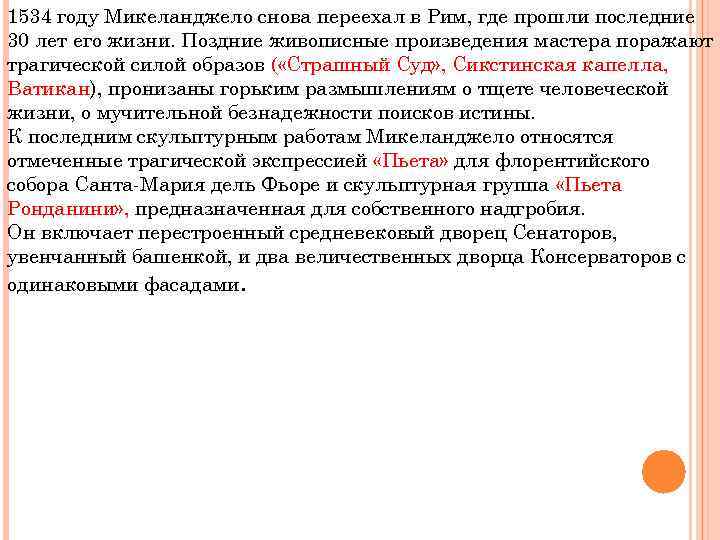 1534 году Микеланджело снова переехал в Рим, где прошли последние 30 лет его жизни. Поздние живописные произведения мастера поражают трагической силой образов («Страшный Суд», Сикстинская капелла, Ватикан), пронизаны горьким размышлениям о тщете человеческой жизни, о мучительной безнадежности поисков истины.
К последним скульптурным работам Микеланджело относятся отмеченные трагической экспрессией «Пьета» для флорентийского собора Санта-Мария дель Фьоре и скульптурная группа «Пьета Ронданини», предназначенная для собственного надгробия.
Он включает перестроенный средневековый дворец Сенаторов, увенчанный башенкой, и два величественных дворца Консерваторов с одинаковыми фасадами.